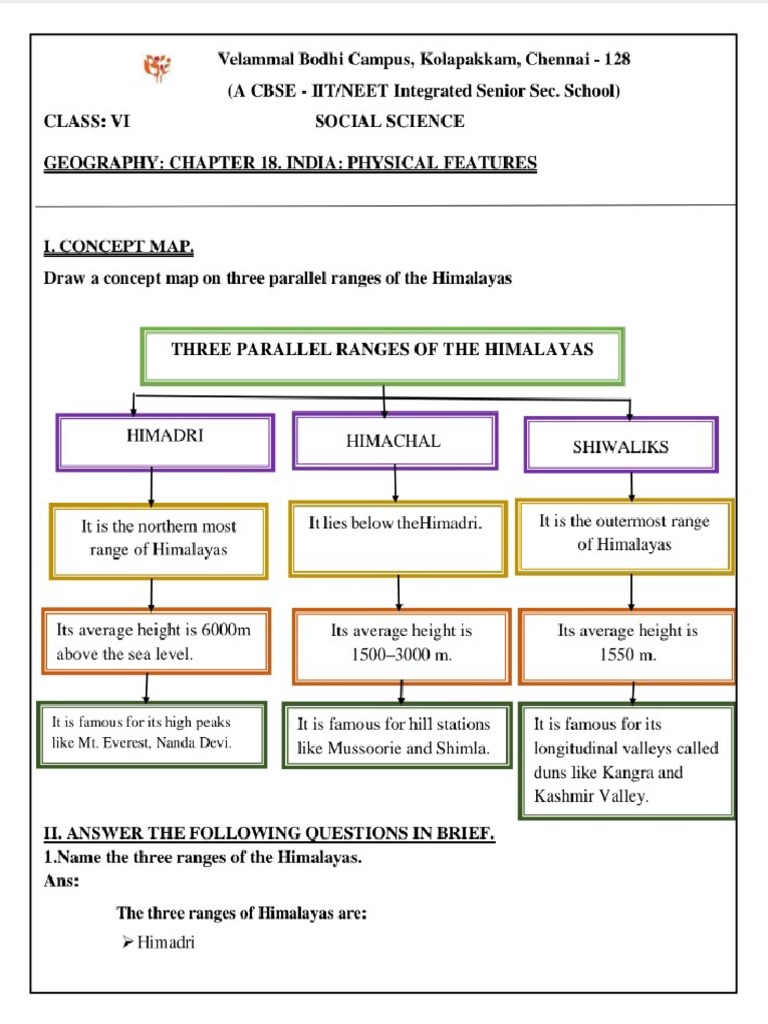 Velammal Bodhi Campus, Kolapakkam, Chennai - 128
(A CBSE - IIT/NEET Integrated Senior Sec. School)

CLASS: VI SOCIAL SCIENCE

GEOGRAPHY: CHAPTER 18. INDIA: PHYSICAL FEATURES

I. CONCEPT MAP.

Draw a concept map on three parallel ranges of the Himalayas

THREE PARALLEL RANGES OF THE HIMALAYAS

HIMADRI

It is the northern most range of Himalayas

Its average height is 6000m above the sea level.

It is famous for its high peaks like Mt. Everest, Nanda Devi.

HIMACHAL

It lies below theHimadri.

Its average height is 1500–3000 m.

It is famous for hill stations like Mussoorie and Shimla.

SHIWALIKS

It is the outermost range of Himalayas

Its average height is 1550 m.

It is famous for its longitudinal valleys called duns like Kangra and Kashmir Valley.

II. ANSWER THE FOLLOWING QUESTIONS IN BRIEF.

1.Name the three ranges of the Himalayas.

Ans:

The three ranges of Himalayas are:

➢ Himadri